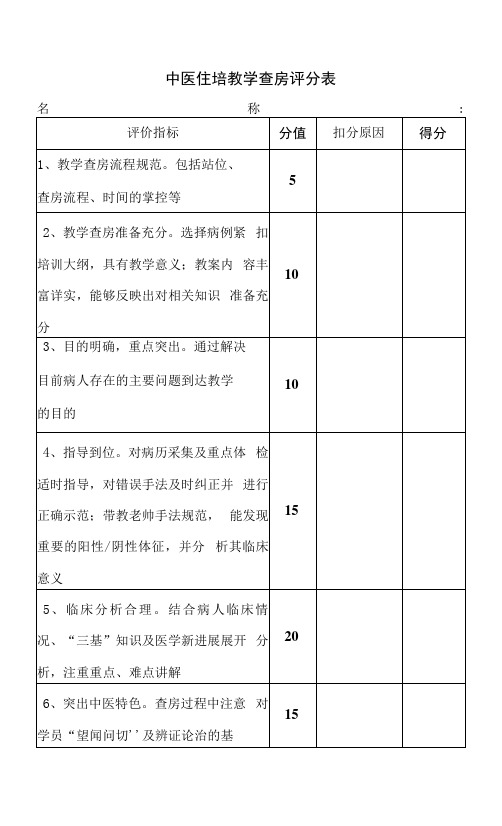 中医住培教学查房评分表

名 称 :

| 评价指标 | 分值 | 扣分原因 | 得分 |
|---|---|---|---|
| 1、教学查房流程规范。包括站位、查房流程、时间的掌控等 | 5 | | |
| 2、教学查房准备充分。选择病例紧 扣培训大纲，具有教学意义；教案内 容丰富详实，能够反映出对相关知识 准备充分 | 10 | | |
| 3、目的明确，重点突出。通过解决目前病人存在的主要问题到达教学的目的 | 10 | | |
| 4、指导到位。对病历采集及重点体 检适时指导，对错误手法及时纠正并 进行正确示范；带教老帅手法规范， 能发现重要的阳性/阴性体征，并分 析其临床意义 | 15 | | |
| 5、临床分析合理。结合病人临床情况、“三基”知识及医学新进展展开 分析，注重重点、难点讲解 | 20 | | |
| 6、突出中医特色。查房过程中注意 对学员“望闻问切’’及辨证论治的基 | 15 | | |